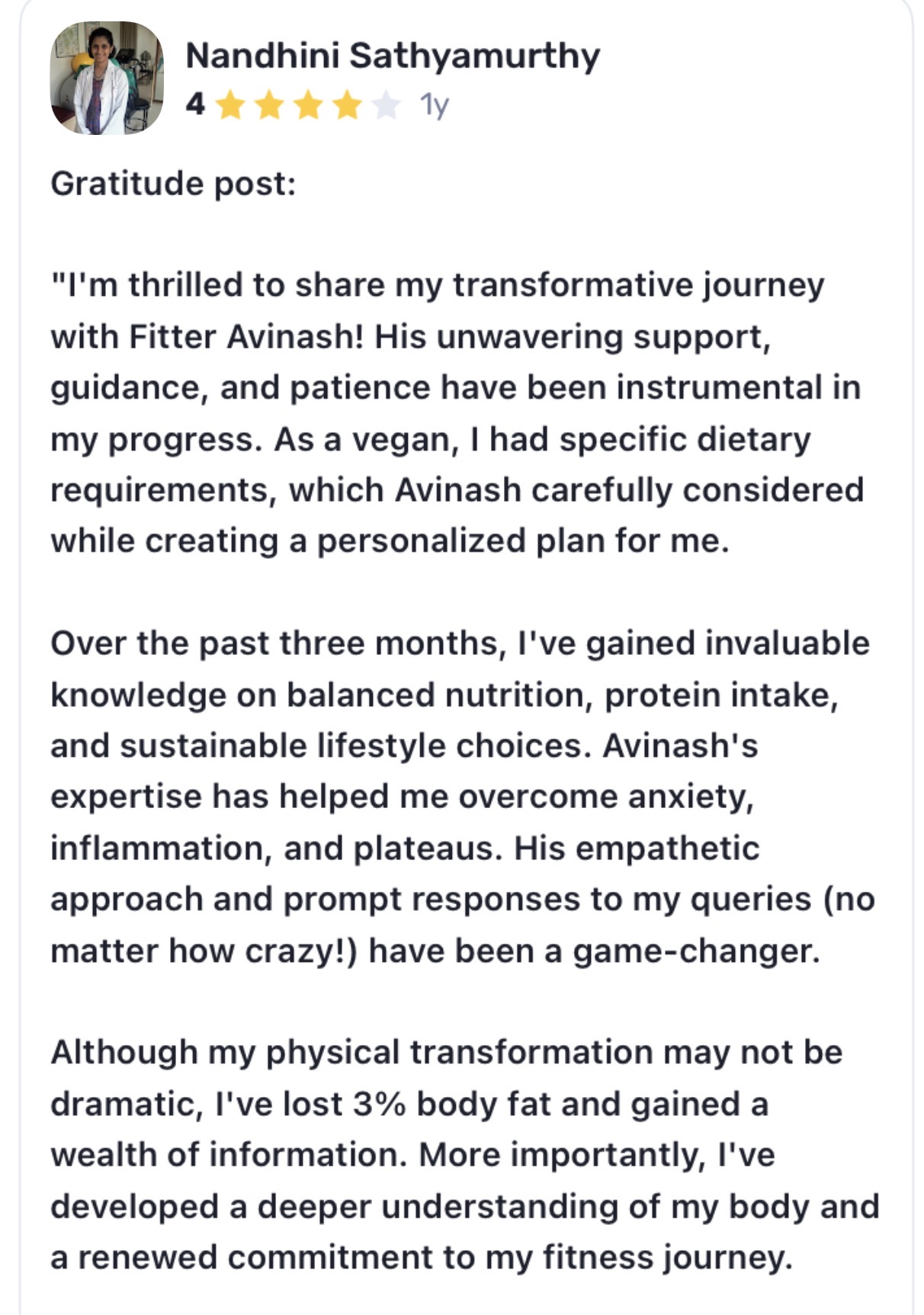 Nandhini Sathyamurthy
4 1y

Gratitude post:

"I'm thrilled to share my transformative journey with Fitter Avinash! His unwavering support, guidance, and patience have been instrumental in my progress. As a vegan, I had specific dietary requirements, which Avinash carefully considered while creating a personalized plan for me.

Over the past three months, I've gained invaluable knowledge on balanced nutrition, protein intake, and sustainable lifestyle choices. Avinash's expertise has helped me overcome anxiety, inflammation, and plateaus. His empathetic approach and prompt responses to my queries (no matter how crazy!) have been a game-changer.

Although my physical transformation may not be dramatic, I've lost 3% body fat and gained a wealth of information. More importantly, I've developed a deeper understanding of my body and a renewed commitment to my fitness journey.